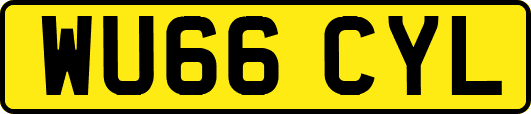 WU66 CYL